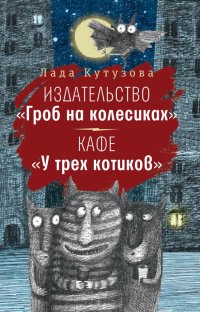 Лада Кутузова

ИЗДАТЕЛЬСТВО
«Гроб на колесиках»

КАФЕ
«У трех котиков»